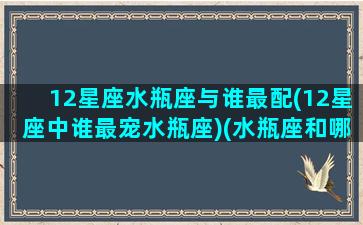 12星座水瓶座与谁最配(12星座中谁最宠水瓶座)(水瓶座和哪